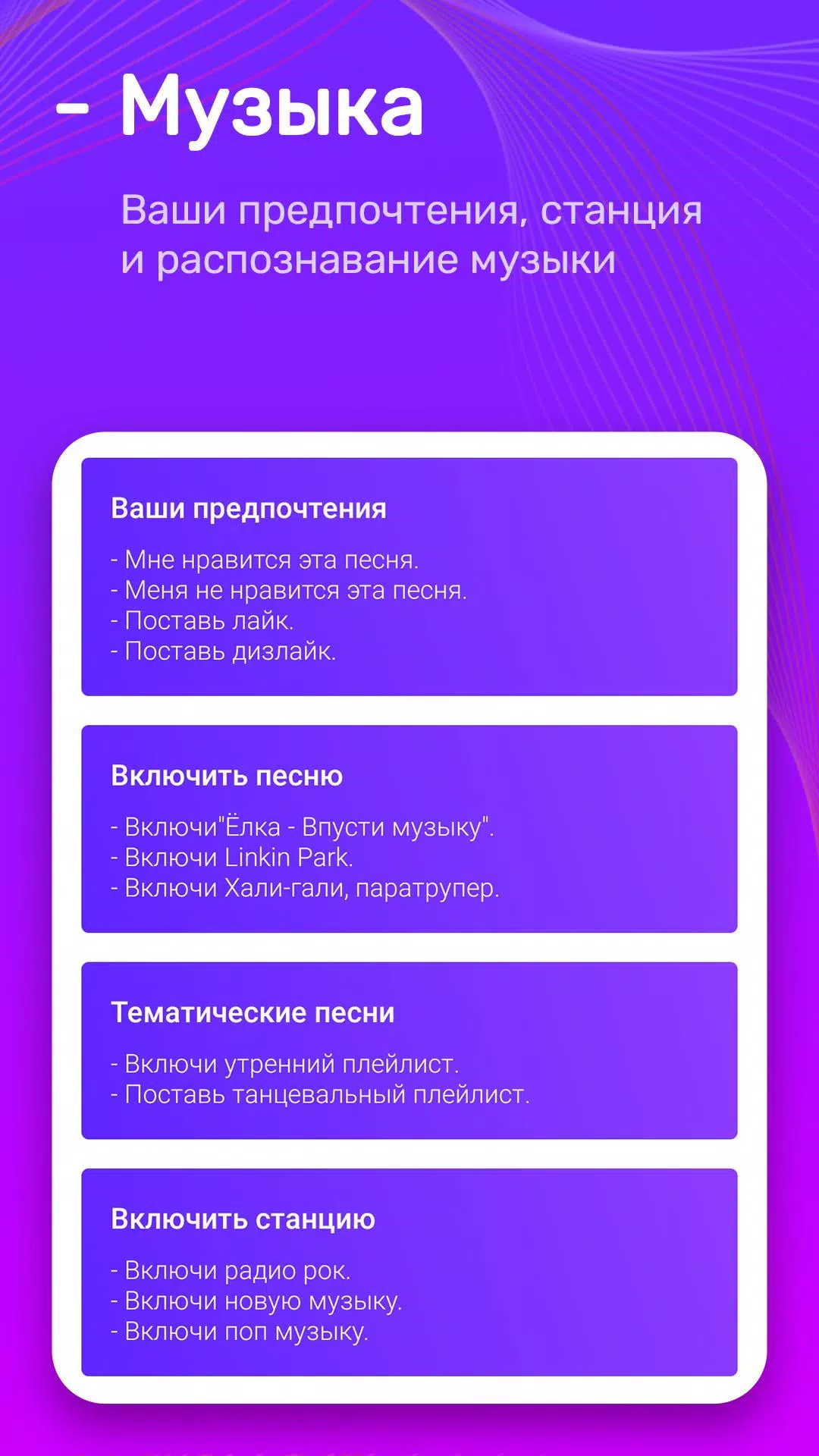 – Музыка

Ваши предпочтения, станция и распознавание музыки

Ваши предпочтения

- Мне нравится эта песня.
- Меня не нравится эта песня.
- Поставь лайк.
- Поставь дизлайк.

Включить песню

- Включи"Ёлка - Впусти музыку".
- Включи Linkin Park.
- Включи Хали-гали, паратрупер.

Тематические песни

- Включи утренний плейлист.
- Поставь танцевальный плейлист.

Включить станцию

- Включи радио рок.
- Включи новую музыку.
- Включи поп музыку.